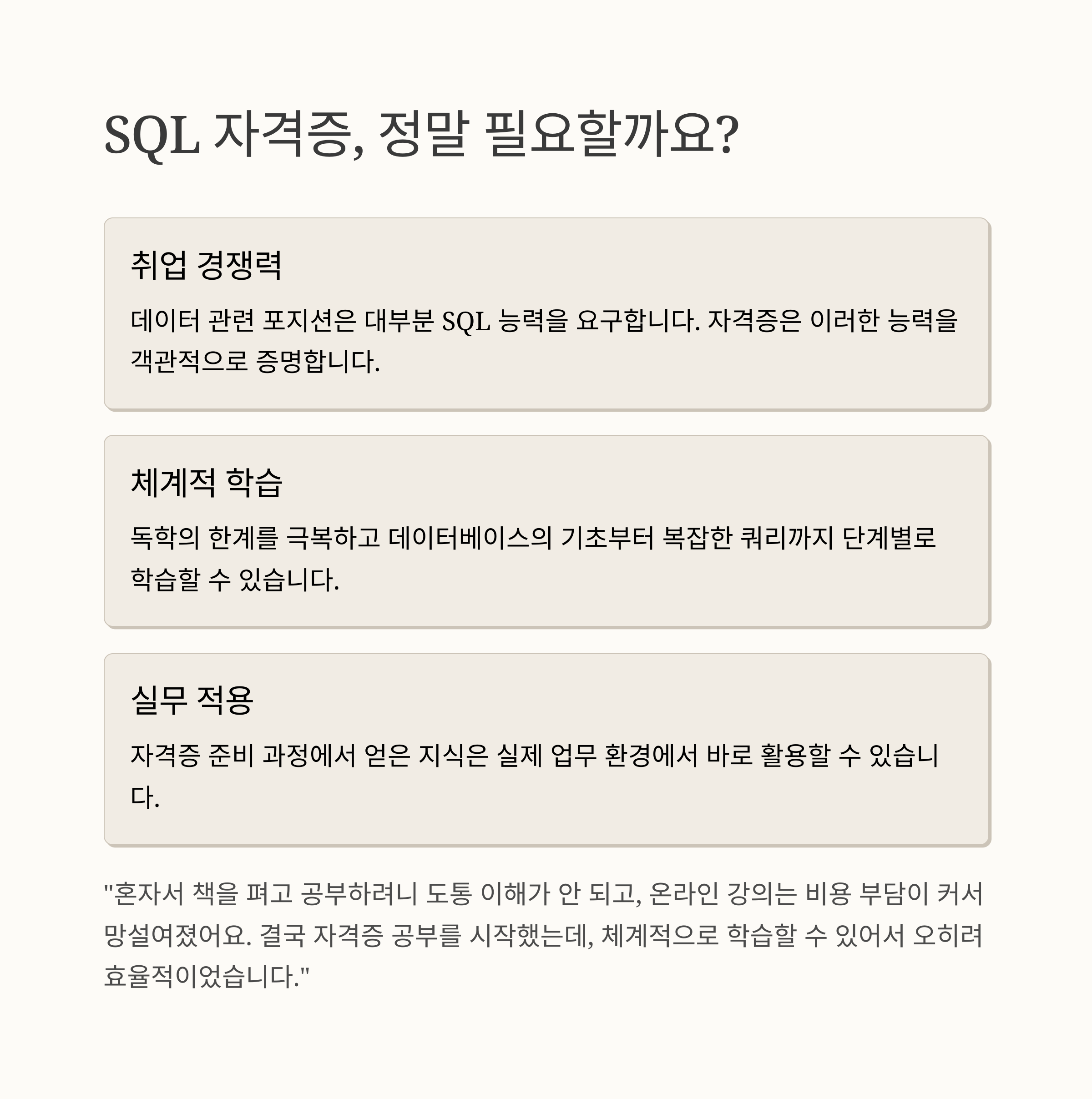 SQL 자격증, 정말 필요할까요?

취업 경쟁력

데이터 관련 포지션은 대부분 SQL 능력을 요구합니다. 자격증은 이러한 능력을 객관적으로 증명합니다.

체계적 학습

독학의 한계를 극복하고 데이터베이스의 기초부터 복잡한 쿼리까지 단계별로 학습할 수 있습니다.

실무 적용

자격증 준비 과정에서 얻은 지식은 실제 업무 환경에서 바로 활용할 수 있습니다.

"혼자서 책을 펴고 공부하려니 도통 이해가 안 되고, 온라인 강의는 비용 부담이 커서 망설여졌어요. 결국 자격증 공부를 시작했는데, 체계적으로 학습할 수 있어서 오히려 효율적이었습니다."